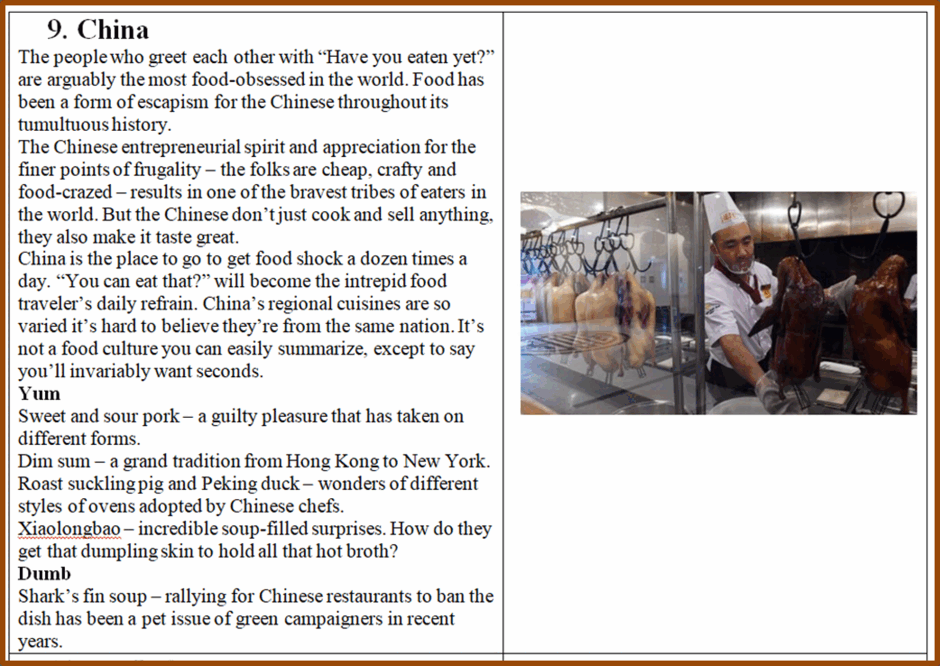 9. China

The people who greet each other with "Have you eaten yet?" are arguably the most food-obsessed in the world. Food has been a form of escapism for the Chinese throughout its tumultuous history.

The Chinese entrepreneurial spirit and appreciation for the finer points of frugality – the folks are cheap, crafty and food-crazed – results in one of the bravest tribes of eaters in the world. But the Chinese don't just cook and sell anything, they also make it taste great.

China is the place to go to get food shock a dozen times a day. "You can eat that?" will become the intrepid food traveler's daily refrain. China's regional cuisines are so varied it's hard to believe they're from the same nation. It's not a food culture you can easily summarize, except to say you'll invariably want seconds.

Yum

Sweet and sour pork – a guilty pleasure that has taken on different forms.

Dim sum – a grand tradition from Hong Kong to New York.

Roast suckling pig and Peking duck – wonders of different styles of ovens adopted by Chinese chefs.

Xiaolongbao – incredible soup-filled surprises. How do they get that dumpling skin to hold all that hot broth?

Dumb

Shark's fin soup – rallying for Chinese restaurants to ban the dish has been a pet issue of green campaigners in recent years.